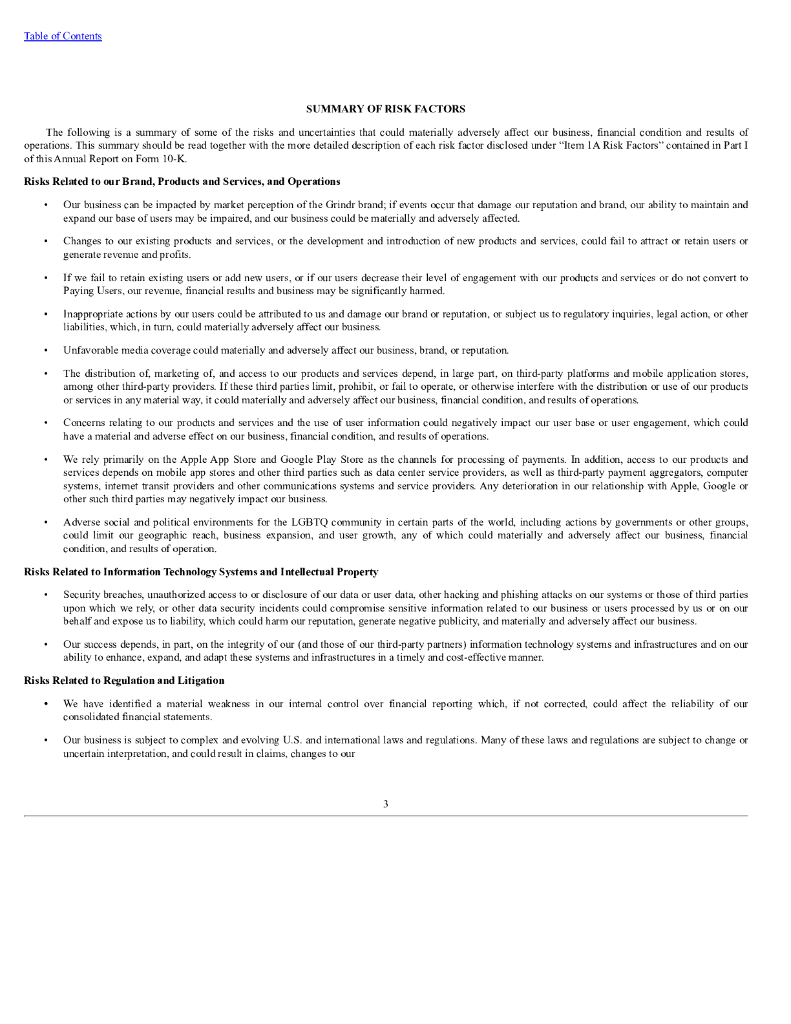 Table of Contents

SUMMARY OF RISK FACTORS

The following is a summary of some of the risks and uncertainties that could materially adversely affect our business, financial condition and results of operations. This summary should be read together with the more detailed description of each risk factor disclosed under "Item 1A Risk Factors" contained in Part I of this Annual Report on Form 10-K.

Risks Related to our Brand, Products and Services, and Operations

• Our business can be impacted by market perception of the Grindr brand; if events occur that damage our reputation and brand, our ability to maintain and expand our base of users may be impaired, and our business could be materially and adversely affected.

• Changes to our existing products and services, or the development and introduction of new products and services, could fail to attract or retain users or generate revenue and profits.

• If we fail to retain existing users or add new users, or if our users decrease their level of engagement with our products and services or do not convert to Paying Users, our revenue, financial results and business may be significantly harmed.

• Inappropriate actions by our users could be attributed to us and damage our brand or reputation, or subject us to regulatory inquiries, legal action, or other liabilities, which, in turn, could materially adversely affect our business.

• Unfavorable media coverage could materially and adversely affect our business, brand, or reputation.

• The distribution of, marketing of, and access to our products and services depend, in large part, on third-party platforms and mobile application stores, among other third-party providers. If these third parties limit, prohibit, or fail to operate, or otherwise interfere with the distribution or use of our products or services in any material way, it could materially and adversely affect our business, financial condition, and results of operations.

• Concerns relating to our products and services and the use of user information could negatively impact our user base or user engagement, which could have a material and adverse effect on our business, financial condition, and results of operations.

• We rely primarily on the Apple App Store and Google Play Store as the channels for processing of payments. In addition, access to our products and services depends on mobile app stores and other third parties such as data center service providers, as well as third-party payment aggregators, computer systems, internet transit providers and other communications systems and service providers. Any deterioration in our relationship with Apple, Google or other such third parties may negatively impact our business.

• Adverse social and political environments for the LGBTQ community in certain parts of the world, including actions by governments or other groups, could limit our geographic reach, business expansion, and user growth, any of which could materially and adversely affect our business, financial condition, and results of operation.

Risks Related to Information Technology Systems and Intellectual Property

• Security breaches, unauthorized access to or disclosure of our data or user data, other hacking and phishing attacks on our systems or those of third parties upon which we rely, or other data security incidents could compromise sensitive information related to our business or users processed by us or on our behalf and expose us to liability, which could harm our reputation, generate negative publicity, and materially and adversely affect our business.

• Our success depends, in part, on the integrity of our (and those of our third-party partners) information technology systems and infrastructures and on our ability to enhance, expand, and adapt these systems and infrastructures in a timely and cost-effective manner.

Risks Related to Regulation and Litigation

• We have identified a material weakness in our internal control over financial reporting which, if not corrected, could affect the reliability of our consolidated financial statements.

• Our business is subject to complex and evolving U.S. and international laws and regulations. Many of these laws and regulations are subject to change or uncertain interpretation, and could result in claims, changes to our

3